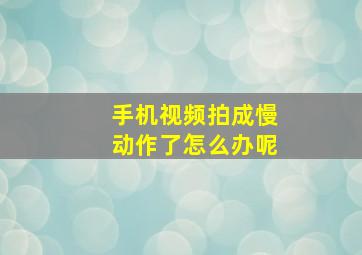 手机视频拍成慢动作了怎么办呢